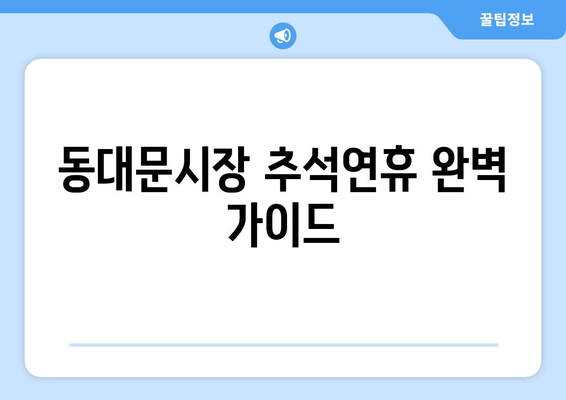 꿀팁정보

동대문시장 추석연휴 완벽 가이드